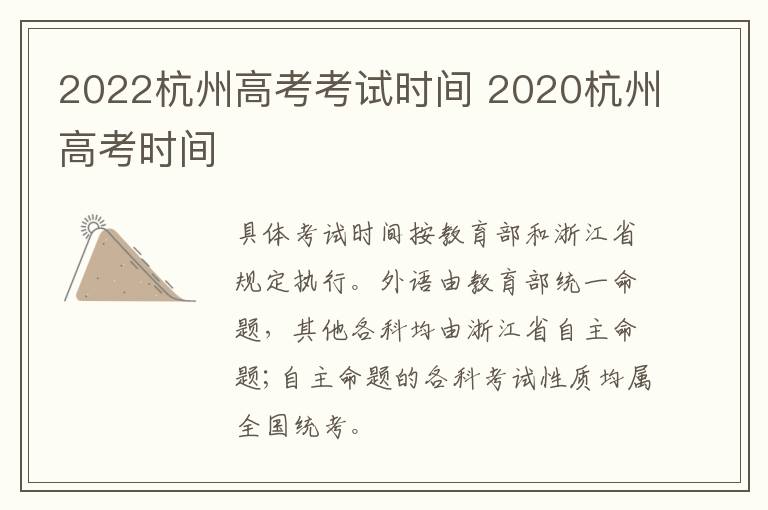 2022杭州高考考试时间 2020杭州高考时间

具体考试时间按教育部和浙江省规定执行。外语由教育部统一命题，其他各科均由浙江省自主命题；自主命题的各科考试性质均属全国统考。